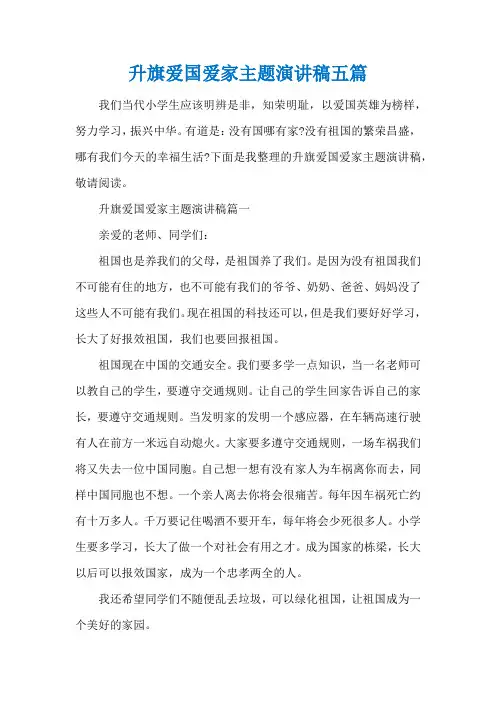 升旗爱国爱家主题演讲稿五篇

我们当代小学生应该明辨是非，知荣明耻，以爱国英雄为榜样，努力学习，振兴中华。有道是：没有国哪有家?没有祖国的繁荣昌盛，哪有我们今天的幸福生活?下面是我整理的升旗爱国爱家主题演讲稿，敬请阅读。

升旗爱国爱家主题演讲稿篇一

亲爱的老师、同学们：

祖国也是养我们的父母，是祖国养了我们。是因为没有祖国我们不可能有住的地方，也不可能有我们的爷爷、奶奶、爸爸、妈妈没了这些人不可能有我们。现在祖国的科技还可以，但是我们要好好学习，长大了好报效祖国，我们也要回报祖国。

祖国现在中国的交通安全。我们要多学一点知识，当一名老师可以教自己的学生，要遵守交通规则。让自己的学生回家告诉自己的家长，要遵守交通规则。当发明家的发明一个感应器，在车辆高速行驶有人在前方一米远自动熄火。大家要多遵守交通规则，一场车祸我们将又失去一位中国同胞。自己想一想有没有家人为车祸离你而去，同样中国同胞也不想。一个亲人离去你将会很痛苦。每年因车祸死亡约有十万多人。千万要记住喝酒不要开车，每年将会少死很多人。小学生要多学习，长大了做一个对社会有用之才。成为国家的栋梁，长大以后可以报效国家，成为一个忠孝两全的人。

我还希望同学们不随便乱丢垃圾，可以绿化祖国，让祖国成为一个美好的家园。